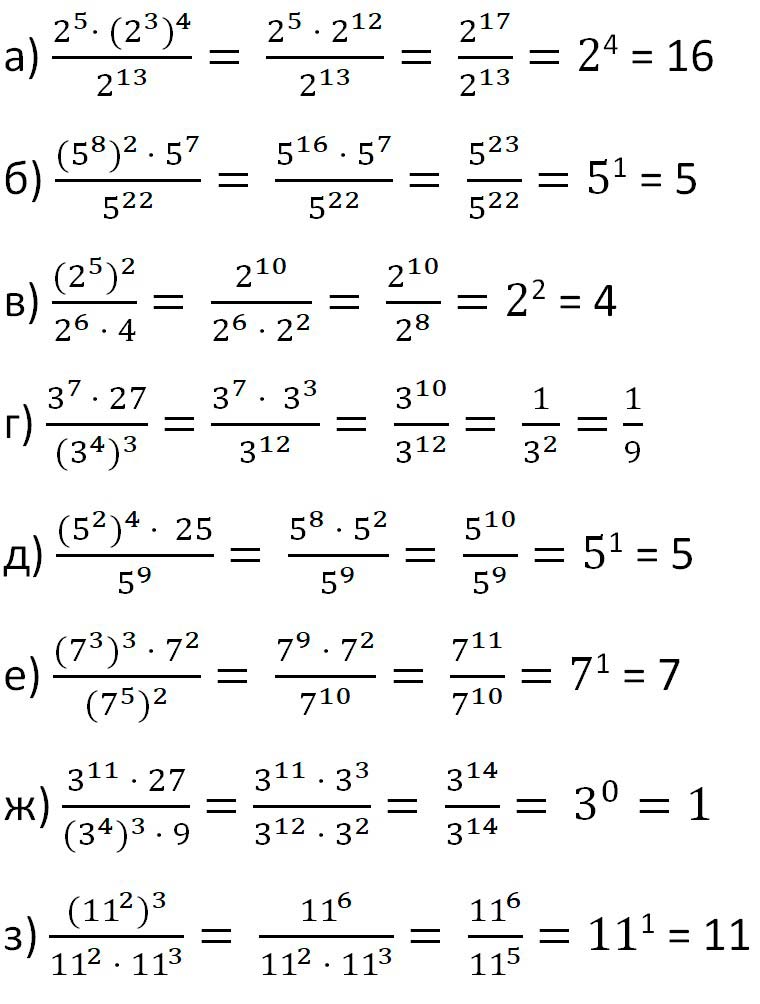 а) $\frac{2^5 \cdot (2^3)^4}{2^{13}} = \frac{2^5 \cdot 2^{12}}{2^{13}} = \frac{2^{17}}{2^{13}} = 2^4 = 16$

б) $\frac{(5^8)^2 \cdot 5^7}{5^{22}} = \frac{5^{16} \cdot 5^7}{5^{22}} = \frac{5^{23}}{5^{22}} = 5^1 = 5$

в) $\frac{(2^5)^2}{2^6 \cdot 4} = \frac{2^{10}}{2^6 \cdot 2^2} = \frac{2^{10}}{2^8} = 2^2 = 4$

г) $\frac{3^7 \cdot 27}{(3^4)^3} = \frac{3^7 \cdot 3^3}{3^{12}} = \frac{3^{10}}{3^{12}} = \frac{1}{3^2} = \frac{1}{9}$

д) $\frac{(5^2)^4 \cdot 25}{5^9} = \frac{5^8 \cdot 5^2}{5^9} = \frac{5^{10}}{5^9} = 5^1 = 5$

е) $\frac{(7^3)^3 \cdot 7^2}{(7^5)^2} = \frac{7^9 \cdot 7^2}{7^{10}} = \frac{7^{11}}{7^{10}} = 7^1 = 7$

ж) $\frac{3^{11} \cdot 27}{(3^4)^3 \cdot 9} = \frac{3^{11} \cdot 3^3}{3^{12} \cdot 3^2} = \frac{3^{14}}{3^{14}} = 3^0 = 1$

з) $\frac{(11^2)^3}{11^2 \cdot 11^3} = \frac{11^6}{11^2 \cdot 11^3} = \frac{11^6}{11^5} = 11^1 = 11$